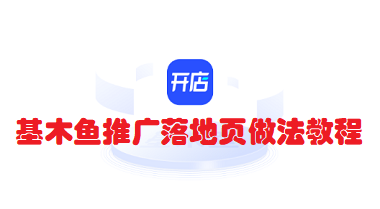 开店

基木鱼推广落地页做法教程